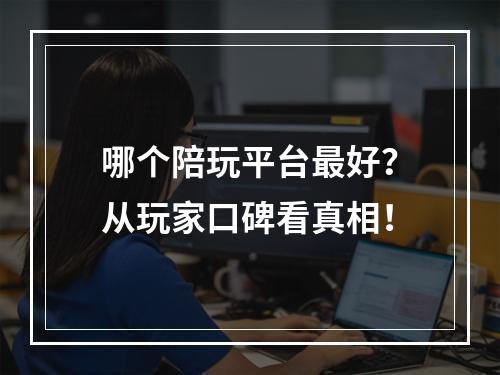 哪个陪玩平台最好?
从玩家口碑看真相!